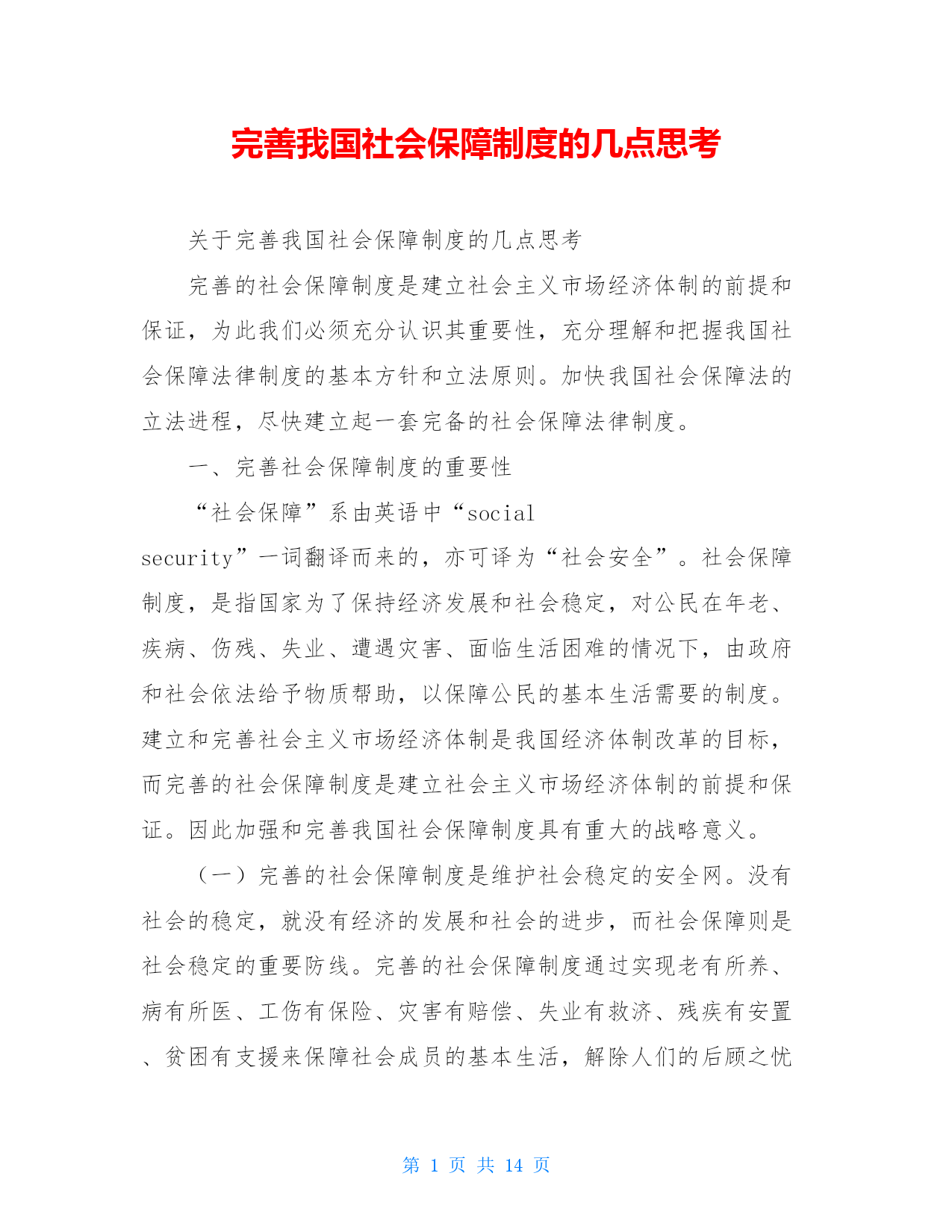 完善我国社会保障制度的几点思考

关于完善我国社会保障制度的几点思考

完善的社会保障制度是建立社会主义市场经济体制的前提和保证，为此我们必须充分认识其重要性，充分理解和把握我国社会保障法律制度的基本方针和立法原则。加快我国社会保障法的立法进程，尽快建立起一套完备的社会保障法律制度。

一、完善社会保障制度的重要性

“社会保障”系由英语中“social security”一词翻译而来的，亦可译为“社会安全”。社会保障制度，是指国家为了保持经济发展和社会稳定，对公民在年老、疾病、伤残、失业、遭遇灾害、面临生活困难的情况下，由政府和社会依法给予物质帮助，以保障公民的基本生活需要的制度。建立和完善社会主义市场经济体制是我国经济体制改革的目标，而完善的社会保障制度是建立社会主义市场经济体制的前提和保证。因此加强和完善我国社会保障制度具有重大的战略意义。

（一）完善的社会保障制度是维护社会稳定的安全网。没有社会的稳定，就没有经济的发展和社会的进步，而社会保障则是社会稳定的重要防线。完善的社会保障制度通过实现老有所养、病有所医、工伤有保险、灾害有赔偿、失业有救济、残疾有安置、贫困有支援来保障社会成员的基本生活，解除人们的后顾之忧

第 1 页 共 14 页